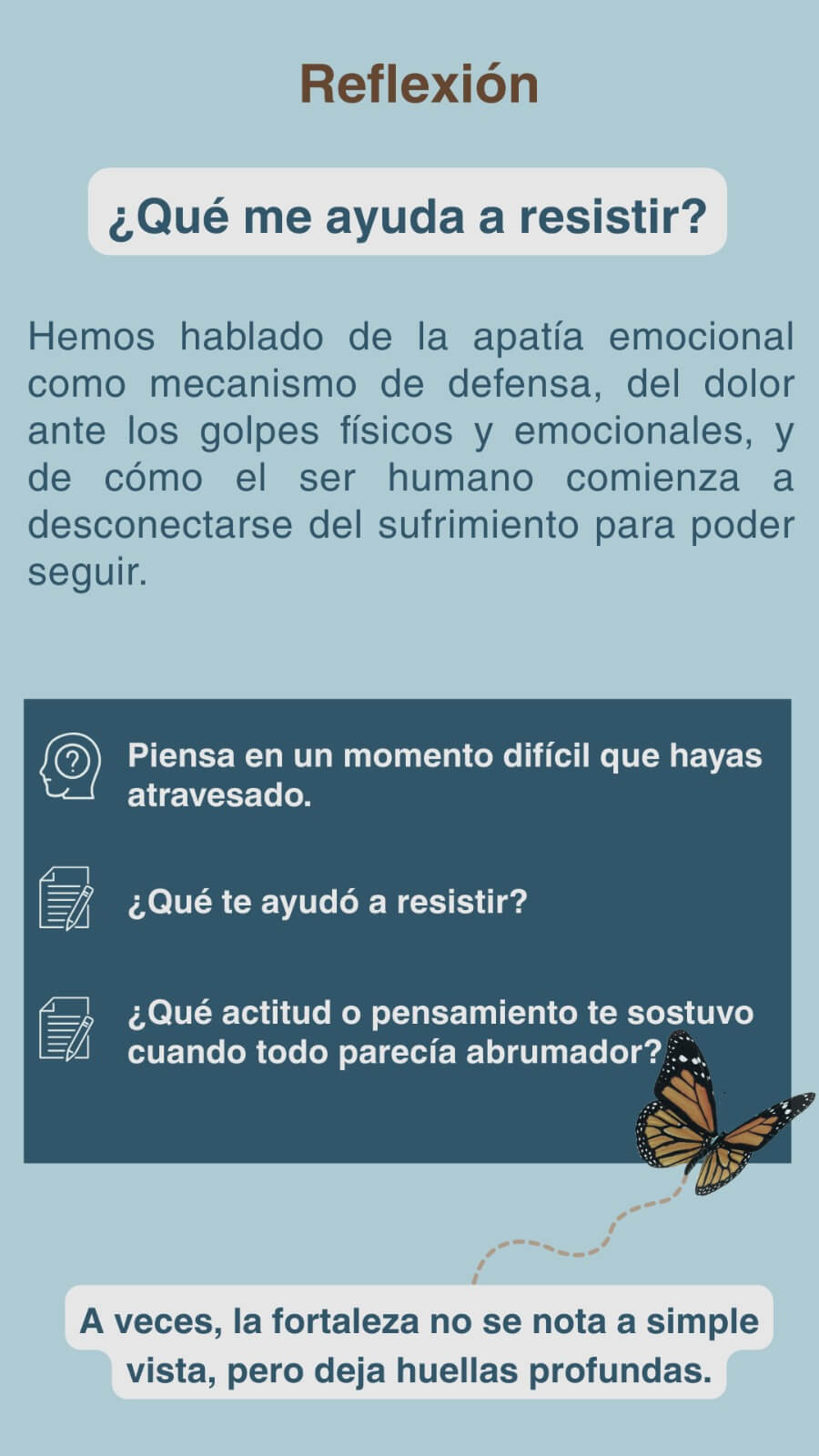 Reflexión

¿Qué me ayuda a resistir?

Hemos hablado de la apatía emocional como mecanismo de defensa, del dolor ante los golpes físicos y emocionales, y de cómo el ser humano comienza a desconectarse del sufrimiento para poder seguir.

Piensa en un momento difícil que hayas atravesado.

¿Qué te ayudó a resistir?

¿Qué actitud o pensamiento te sostuvo cuando todo parecía abrumador?

A veces, la fortaleza no se nota a simple vista, pero deja huellas profundas.